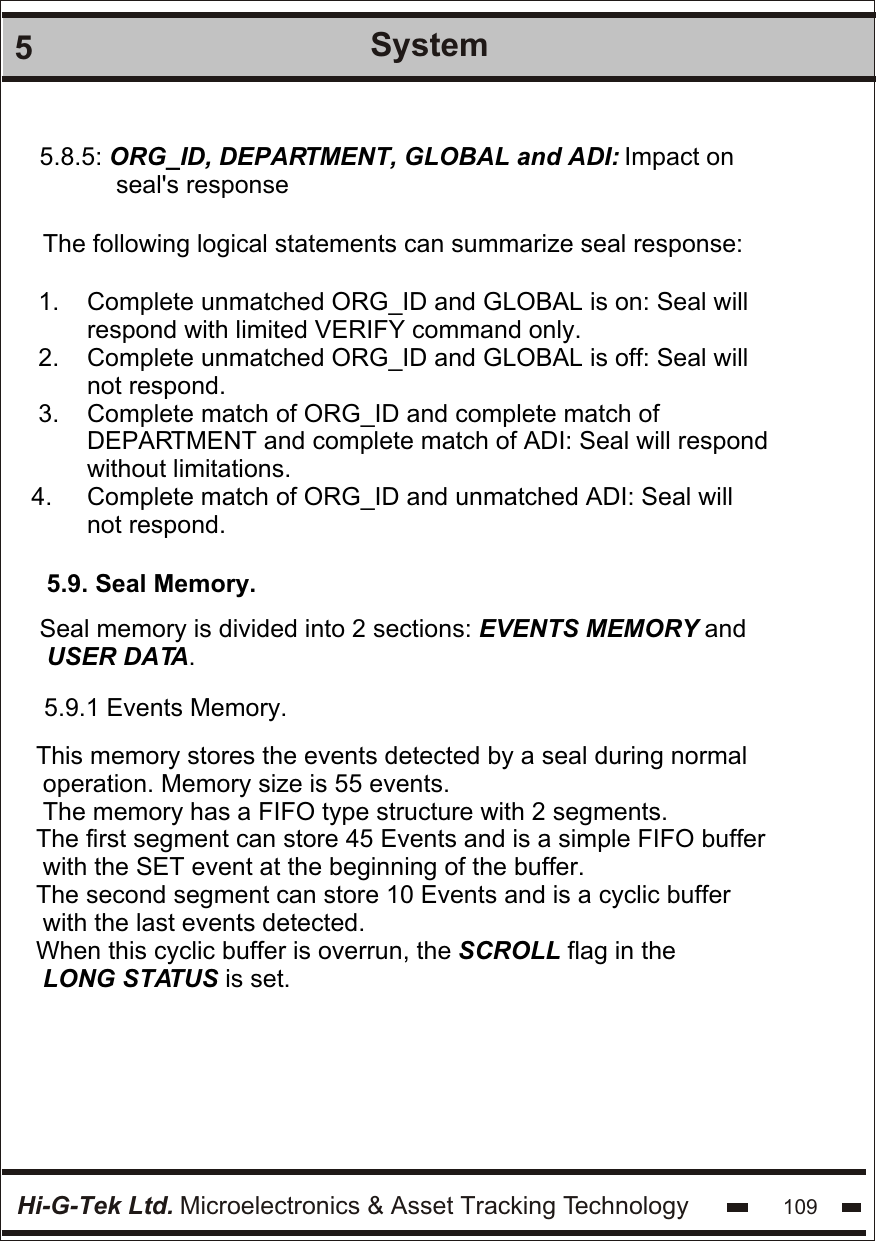 5 System

5.8.5: ORG_ID, DEPARTMENT, GLOBAL and ADI: Impact on seal's response

The following logical statements can summarize seal response:

1. Complete unmatched ORG_ID and GLOBAL is on: Seal will respond with limited VERIFY command only.
2. Complete unmatched ORG_ID and GLOBAL is off: Seal will not respond.
3. Complete match of ORG_ID and complete match of DEPARTMENT and complete match of ADI: Seal will respond without limitations.
4. Complete match of ORG_ID and unmatched ADI: Seal will not respond.

5.9. Seal Memory.

Seal memory is divided into 2 sections: EVENTS MEMORY and USER DATA.

5.9.1 Events Memory.

This memory stores the events detected by a seal during normal operation. Memory size is 55 events.
The memory has a FIFO type structure with 2 segments.
The first segment can store 45 Events and is a simple FIFO buffer with the SET event at the beginning of the buffer.
The second segment can store 10 Events and is a cyclic buffer with the last events detected.
When this cyclic buffer is overrun, the SCROLL flag in the LONG STATUS is set.

Hi-G-Tek Ltd. Microelectronics & Asset Tracking Technology 109